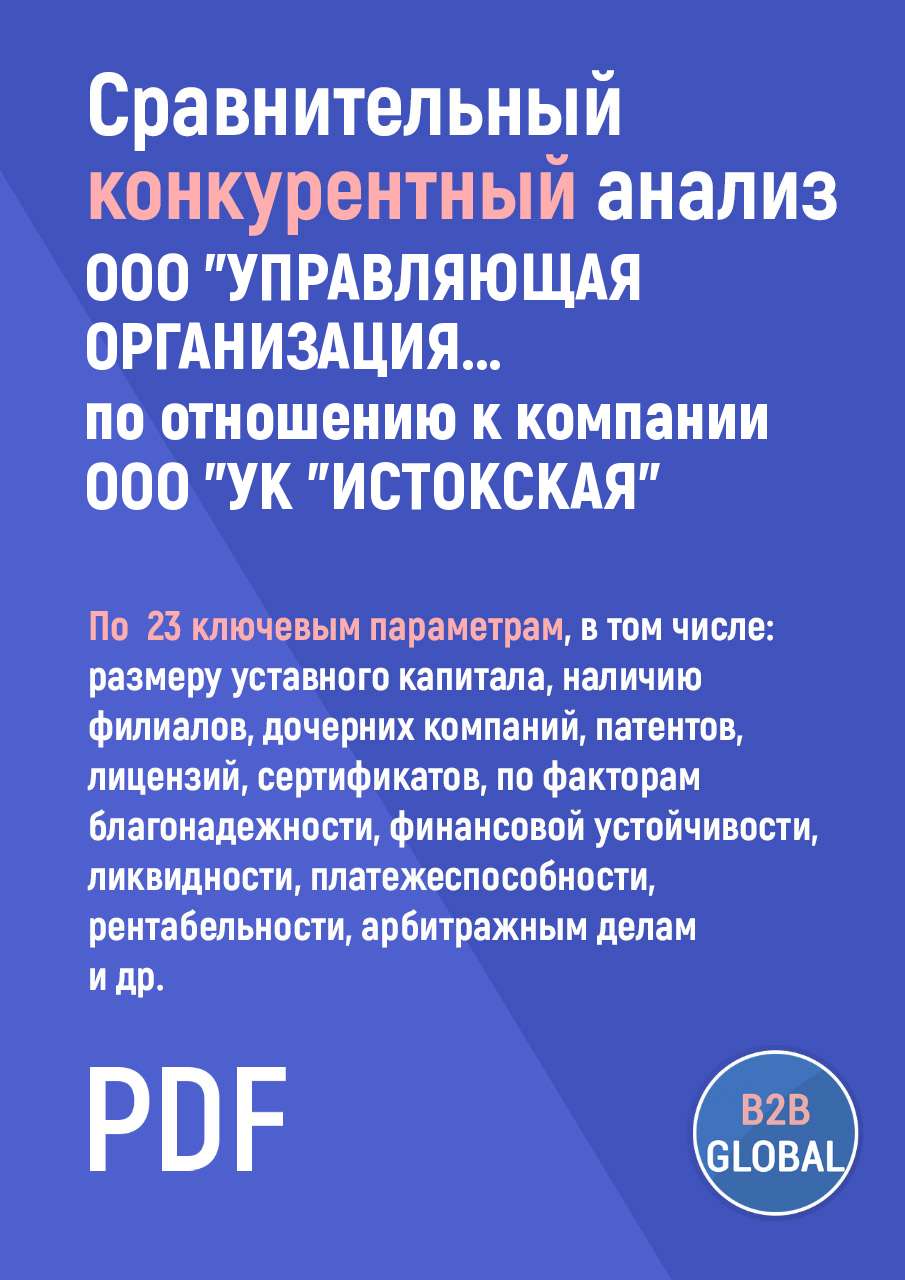 Сравнительный конкурентный анализ ООО "УПРАВЛЯЮЩАЯ ОРГАНИЗАЦИЯ... по отношению к компании ООО "УК "ИСТОКСКАЯ"

По 23 ключевым параметрам, в том числе: размеру уставного капитала, наличию филиалов, дочерних компаний, патентов, лицензий, сертификатов, по факторам благонадежности, финансовой устойчивости, ликвидности, платежеспособности, рентабельности, арбитражным делам и др.

PDF

B2B GLOBAL